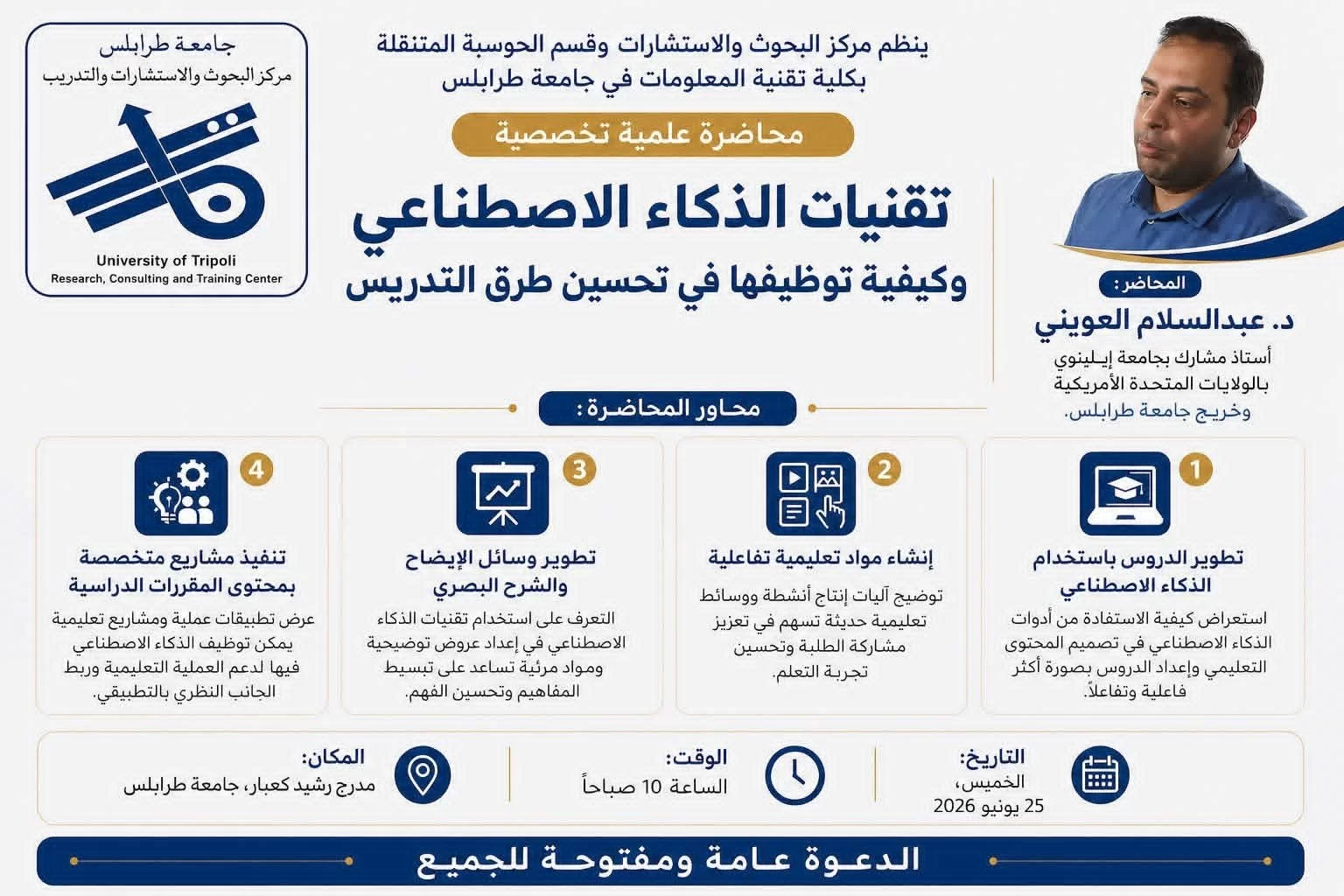 جامعة طرابلس
مركز البحوث والاستشارات والتدريب

University of Tripoli
Research, Consulting and Training Center

ينظم مركز البحوث والاستشارات وقسم الحوسبة المتنقلة بكلية تقنية المعلومات في جامعة طرابلس

محاضرة علمية تخصصية

تقنيات الذكاء الاصطناعي
وكيفية توظيفها في تحسين طرق التدريس

المحاضر:
د. عبدالسلام العويني
أستاذ مشارك بجامعة إيلينوي بالولايات المتحدة الأمريكية وخريج جامعة طرابلس.

محاور المحاضرة:

1
تطوير الدروس باستخدام الذكاء الاصطناعي
استعراض كيفية الاستفادة من أدوات الذكاء الاصطناعي في تصميم المحتوى التعليمي وإعداد الدروس بصورة أكثر فاعلية وتفاعلاً.

2
إنشاء مواد تعليمية تفاعلية
توضيح آليات إنتاج أنشطة ووسائط تعليمية حديثة تسهم في تعزيز مشاركة الطلبة وتحسين تجربة التعلم.

3
تطوير وسائل الإيضاح والشرح البصري
التعرف على استخدام تقنيات الذكاء الاصطناعي في إعداد عروض توضيحية ومواد مرئية تساعد على تبسيط المفاهيم وتحسين الفهم.

4
تنفيذ مشاريع متخصصة بمحتوى المقررات الدراسية
عرض تطبيقات عملية ومشاريع تعليمية يمكن توظيف الذكاء الاصطناعي فيها لدعم العملية التعليمية وربط الجانب النظري بالتطبيقي.

التاريخ:
الخميس، 25 يونيو 2026

الوقت:
الساعة 10 صباحاً

المكان:
مدرج رشيد كعبار، جامعة طرابلس

الدعوة عامة ومفتوحة للجميع